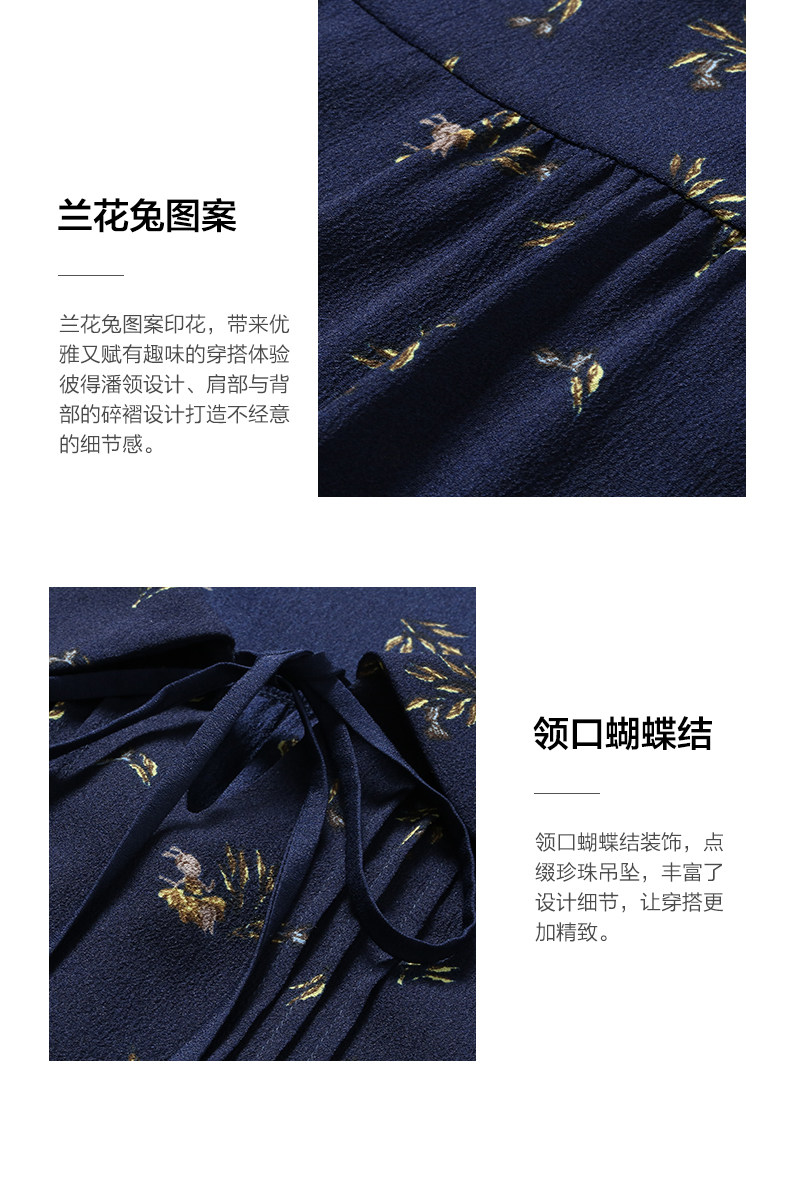 兰花兔图案

兰花兔图案印花，带来优雅又赋有趣味的穿搭体验彼得潘领设计、肩部与背部的碎褶设计打造不经意的细节感。

领口蝴蝶结

领口蝴蝶结装饰，点缀珍珠吊坠，丰富了设计细节，让穿搭更加精致。